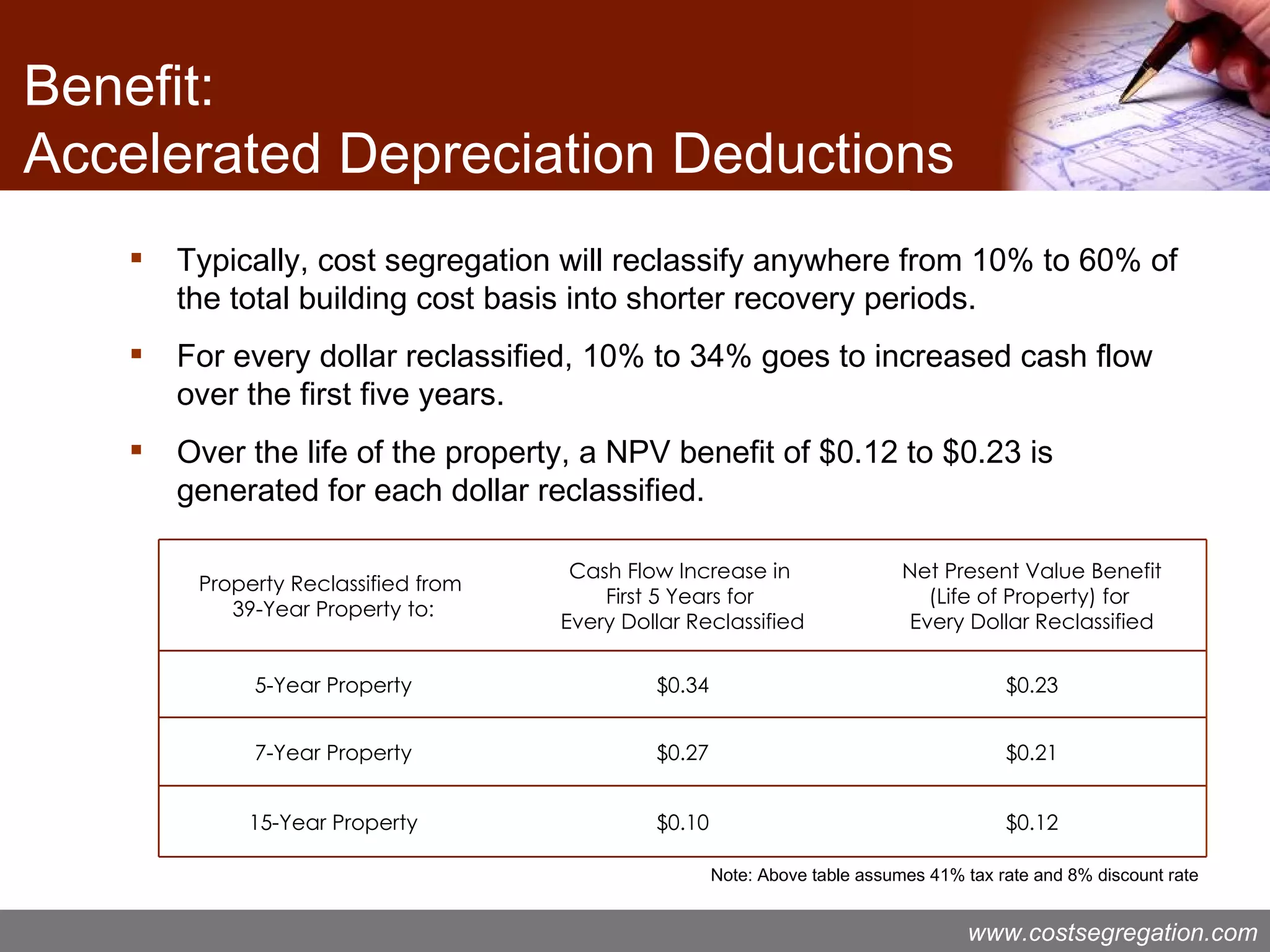 Benefit:
Accelerated Depreciation Deductions

▪ Typically, cost segregation will reclassify anywhere from 10% to 60% of the total building cost basis into shorter recovery periods.

▪ For every dollar reclassified, 10% to 34% goes to increased cash flow over the first five years.

▪ Over the life of the property, a NPV benefit of \$0.12 to \$0.23 is generated for each dollar reclassified.

| Property Reclassified from 39-Year Property to: | Cash Flow Increase in First 5 Years for Every Dollar Reclassified | Net Present Value Benefit (Life of Property) for Every Dollar Reclassified |
|---|---|---|
| 5-Year Property | \$0.34 | \$0.23 |
| 7-Year Property | \$0.27 | \$0.21 |
| 15-Year Property | \$0.10 | \$0.12 |

Note: Above table assumes 41% tax rate and 8% discount rate

www.costsegregation.com